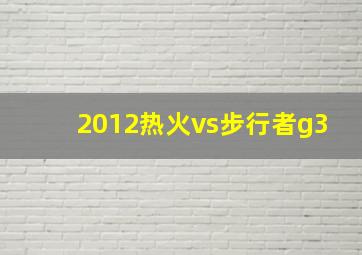 2012热火vs步行者g3